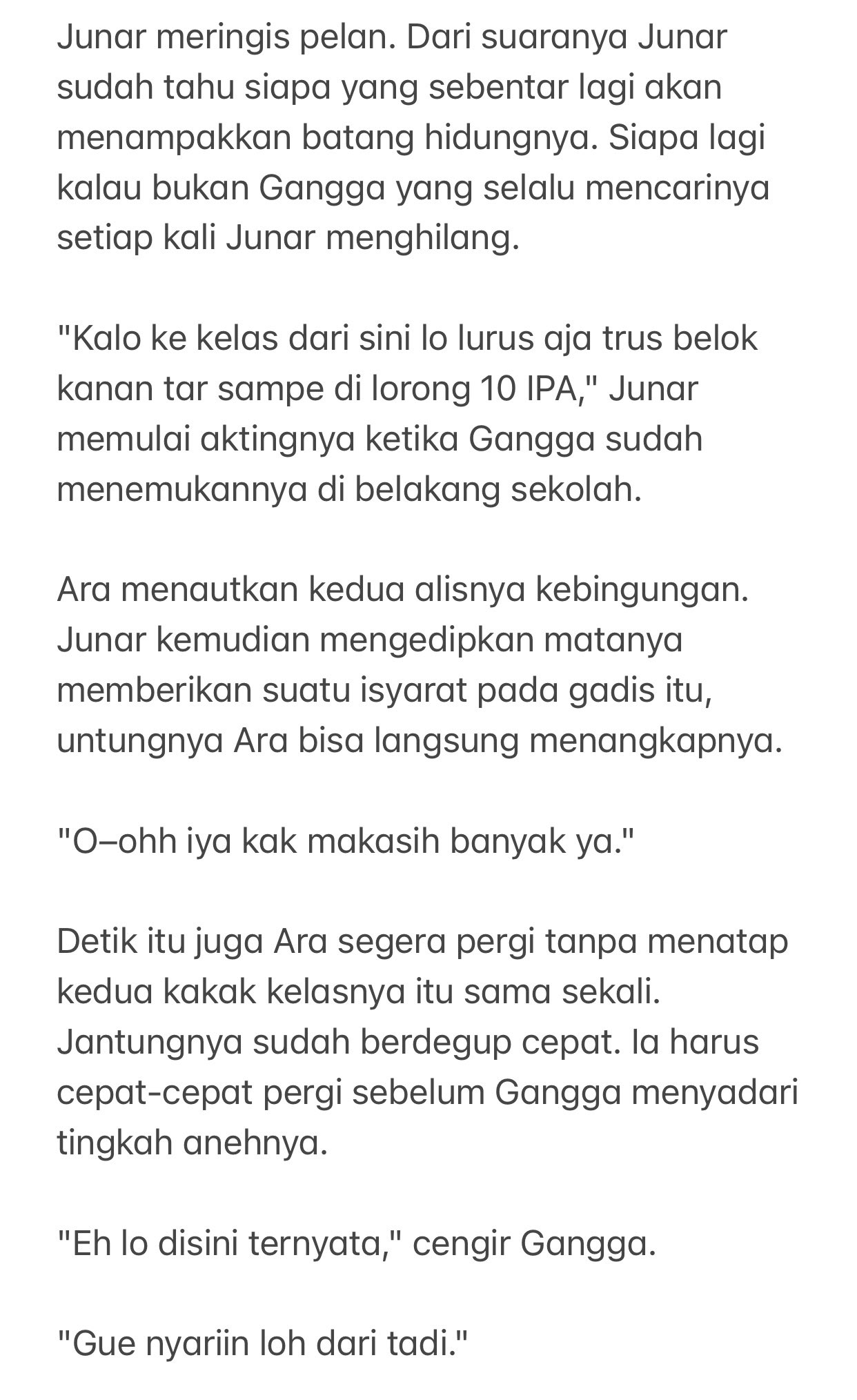 Junar meringis pelan. Dari suaranya Junar sudah tahu siapa yang sebentar lagi akan menampakkan batang hidungnya. Siapa lagi kalau bukan Gangga yang selalu mencarinya setiap kali Junar menghilang.

"Kalo ke kelas dari sini lo lurus aja trus belok kanan tar sampe di lorong 10 IPA," Junar memulai aktingnya ketika Gangga sudah menemukannya di belakang sekolah.

Ara menautkan kedua alisnya kebingungan. Junar kemudian mengedipkan matanya memberikan suatu isyarat pada gadis itu, untungnya Ara bisa langsung menangkapnya.

"O–ohh iya kak makasih banyak ya."

Detik itu juga Ara segera pergi tanpa menatap kedua kakak kelasnya itu sama sekali. Jantungnya sudah berdegup cepat. Ia harus cepat-cepat pergi sebelum Gangga menyadari tingkah anehnya.

"Eh lo disini ternyata," cengir Gangga.

"Gue nyariin loh dari tadi."